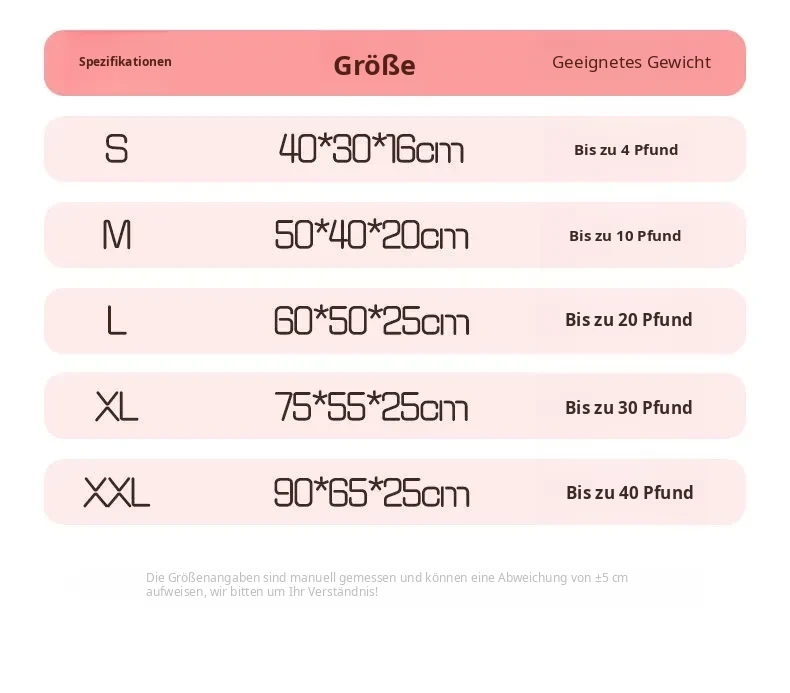 | Spezifikationen | Größe | Geeignetes Gewicht |
|---|---|---|
| S | 40*30*16cm | Bis zu 4 Pfund |
| M | 50*40*20cm | Bis zu 10 Pfund |
| L | 60*50*25cm | Bis zu 20 Pfund |
| XL | 75*55*25cm | Bis zu 30 Pfund |
| XXL | 90*65*25cm | Bis zu 40 Pfund |

Die Größenangaben sind manuell gemessen und können eine Abweichung von ±5 cm aufweisen, wir bitten um Ihr Verständnis!